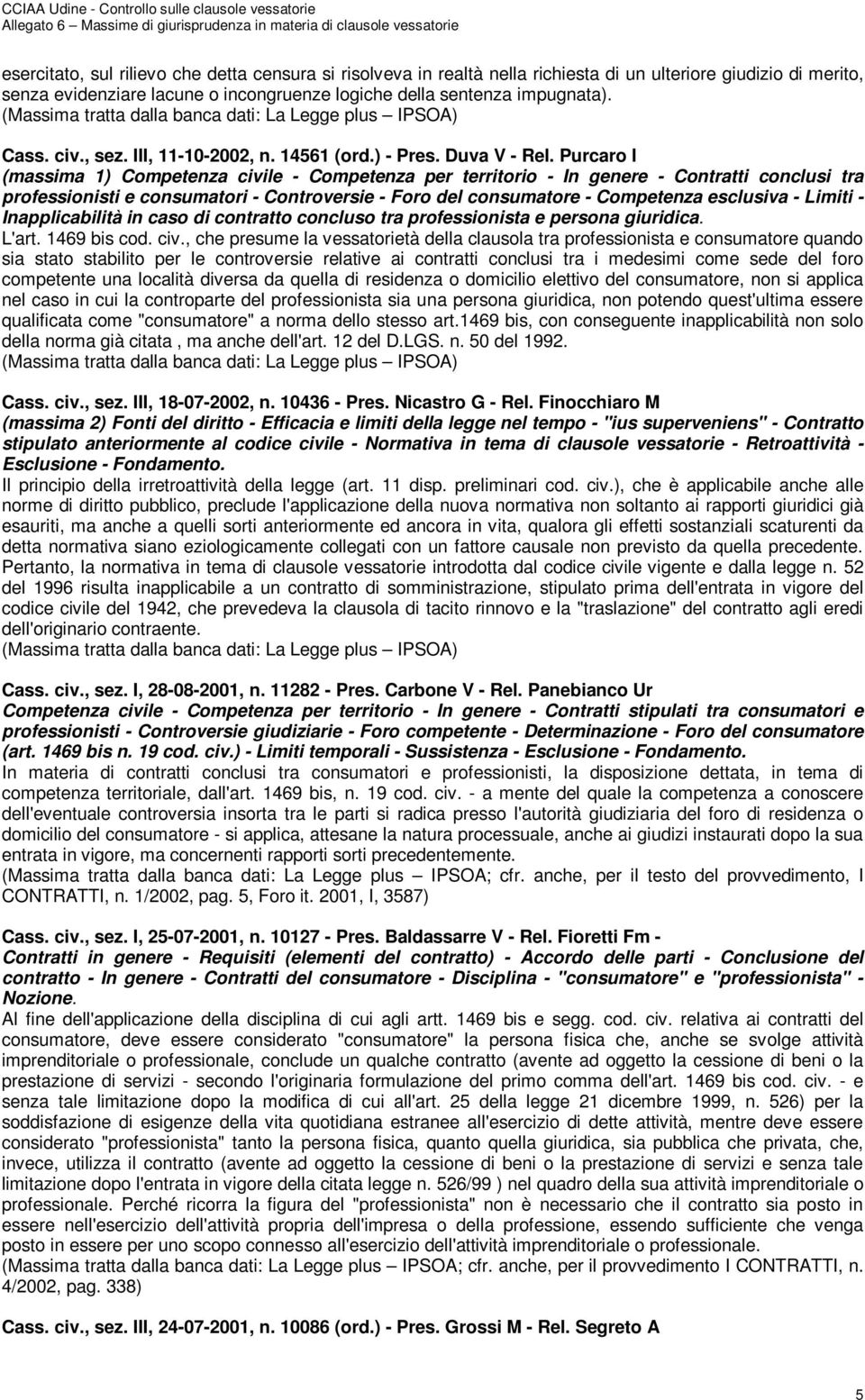 CCIAA Udine - Controllo sulle clausole vessatorie
Allegato 6 – Massime di giurisprudenza in materia di clausole vessatorie

esercitato, sul rilievo che detta censura si risolveva in realtà nella richiesta di un ulteriore giudizio di merito, senza evidenziare lacune o incongruenze logiche della sentenza impugnata).
(Massima tratta dalla banca dati: La Legge plus – IPSOA)

Cass. civ., sez. III, 11-10-2002, n. 14561 (ord.) - Pres. Duva V - Rel. Purcaro I
(massima 1) Competenza civile - Competenza per territorio - In genere - Contratti conclusi tra professionisti e consumatori - Controversie - Foro del consumatore - Competenza esclusiva - Limiti - Inapplicabilità in caso di contratto concluso tra professionista e persona giuridica.
L'art. 1469 bis cod. civ., che presume la vessatorietà della clausola tra professionista e consumatore quando sia stato stabilito per le controversie relative ai contratti conclusi tra i medesimi come sede del foro competente una località diversa da quella di residenza o domicilio elettivo del consumatore, non si applica nel caso in cui la controparte del professionista sia una persona giuridica, non potendo quest'ultima essere qualificata come "consumatore" a norma dello stesso art.1469 bis, con conseguente inapplicabilità non solo della norma già citata , ma anche dell'art. 12 del D.LGS. n. 50 del 1992.
(Massima tratta dalla banca dati: La Legge plus – IPSOA)

Cass. civ., sez. III, 18-07-2002, n. 10436 - Pres. Nicastro G - Rel. Finocchiaro M
(massima 2) Fonti del diritto - Efficacia e limiti della legge nel tempo - "ius superveniens" - Contratto stipulato anteriormente al codice civile - Normativa in tema di clausole vessatorie - Retroattività - Esclusione - Fondamento.
Il principio della irretroattività della legge (art. 11 disp. preliminari cod. civ.), che è applicabile anche alle norme di diritto pubblico, preclude l'applicazione della nuova normativa non soltanto ai rapporti giuridici già esauriti, ma anche a quelli sorti anteriormente ed ancora in vita, qualora gli effetti sostanziali scaturenti da detta normativa siano eziologicamente collegati con un fattore causale non previsto da quella precedente. Pertanto, la normativa in tema di clausole vessatorie introdotta dal codice civile vigente e dalla legge n. 52 del 1996 risulta inapplicabile a un contratto di somministrazione, stipulato prima dell'entrata in vigore del codice civile del 1942, che prevedeva la clausola di tacito rinnovo e la "traslazione" del contratto agli eredi dell'originario contraente.
(Massima tratta dalla banca dati: La Legge plus – IPSOA)

Cass. civ., sez. I, 28-08-2001, n. 11282 - Pres. Carbone V - Rel. Panebianco Ur
Competenza civile - Competenza per territorio - In genere - Contratti stipulati tra consumatori e professionisti - Controversie giudiziarie - Foro competente - Determinazione - Foro del consumatore (art. 1469 bis n. 19 cod. civ.) - Limiti temporali - Sussistenza - Esclusione - Fondamento.
In materia di contratti conclusi tra consumatori e professionisti, la disposizione dettata, in tema di competenza territoriale, dall'art. 1469 bis, n. 19 cod. civ. - a mente del quale la competenza a conoscere dell'eventuale controversia insorta tra le parti si radica presso l'autorità giudiziaria del foro di residenza o domicilio del consumatore - si applica, attesane la natura processuale, anche ai giudizi instaurati dopo la sua entrata in vigore, ma concernenti rapporti sorti precedentemente.
(Massima tratta dalla banca dati: La Legge plus – IPSOA; cfr. anche, per il testo del provvedimento, I CONTRATTI, n. 1/2002, pag. 5, Foro it. 2001, I, 3587)

Cass. civ., sez. I, 25-07-2001, n. 10127 - Pres. Baldassarre V - Rel. Fioretti Fm -
Contratti in genere - Requisiti (elementi del contratto) - Accordo delle parti - Conclusione del contratto - In genere - Contratti del consumatore - Disciplina - "consumatore" e "professionista" - Nozione.
Al fine dell'applicazione della disciplina di cui agli artt. 1469 bis e segg. cod. civ. relativa ai contratti del consumatore, deve essere considerato "consumatore" la persona fisica che, anche se svolge attività imprenditoriale o professionale, conclude un qualche contratto (avente ad oggetto la cessione di beni o la prestazione di servizi - secondo l'originaria formulazione del primo comma dell'art. 1469 bis cod. civ. - e senza tale limitazione dopo la modifica di cui all'art. 25 della legge 21 dicembre 1999, n. 526) per la soddisfazione di esigenze della vita quotidiana estranee all'esercizio di dette attività, mentre deve essere considerato "professionista" tanto la persona fisica, quanto quella giuridica, sia pubblica che privata, che, invece, utilizza il contratto (avente ad oggetto la cessione di beni o la prestazione di servizi e senza tale limitazione dopo l'entrata in vigore della citata legge n. 526/99 ) nel quadro della sua attività imprenditoriale o professionale. Perché ricorra la figura del "professionista" non è necessario che il contratto sia posto in essere nell'esercizio dell'attività propria dell'impresa o della professione, essendo sufficiente che venga posto in essere per uno scopo connesso all'esercizio dell'attività imprenditoriale o professionale.
(Massima tratta dalla banca dati: La Legge plus – IPSOA; cfr. anche, per il provvedimento I CONTRATTI, n. 4/2002, pag. 338)

Cass. civ., sez. III, 24-07-2001, n. 10086 (ord.) - Pres. Grossi M - Rel. Segreto A

5